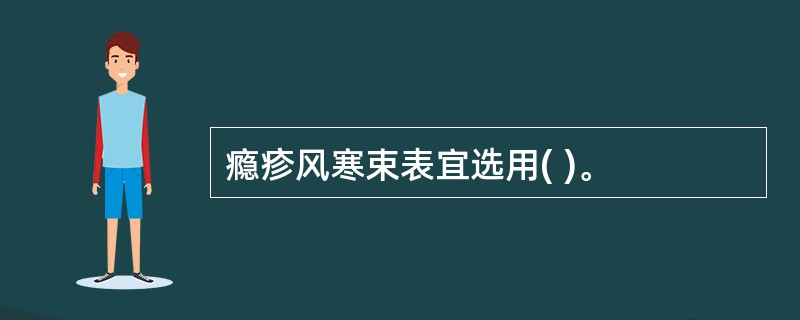 瘾疹风寒束表宜选用( )。